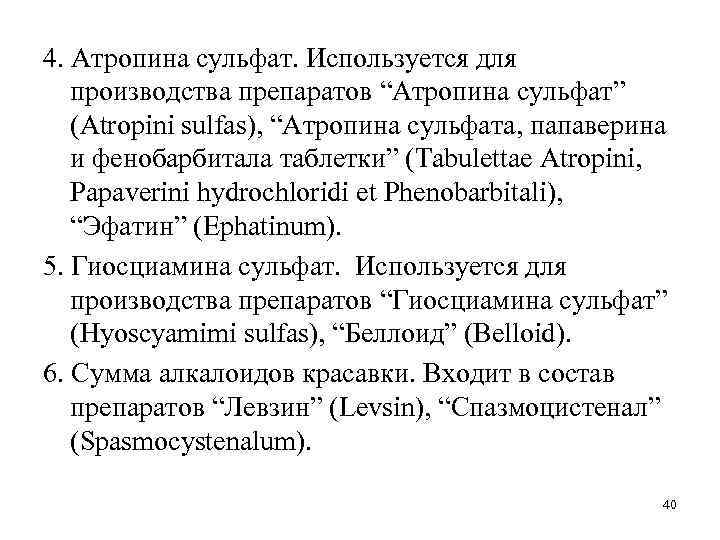 4. Атропина сульфат. Используется для производства препаратов “Атропина сульфат” (Atropini sulfas), “Атропина сульфата, папаверина и фенобарбитала таблетки” (Tabulettae Atropini, Papaverini hydrochloridi et Phenobarbitali), “Эфатин” (Ephatinum).

5. Гиосциамина сульфат. Используется для производства препаратов “Гиосциамина сульфат” (Hyoscyamimi sulfas), “Беллоид” (Belloid).

6. Сумма алкалоидов красавки. Входит в состав препаратов “Левзин” (Levsin), “Спазмоцистенал” (Spasmocystenalum).

40